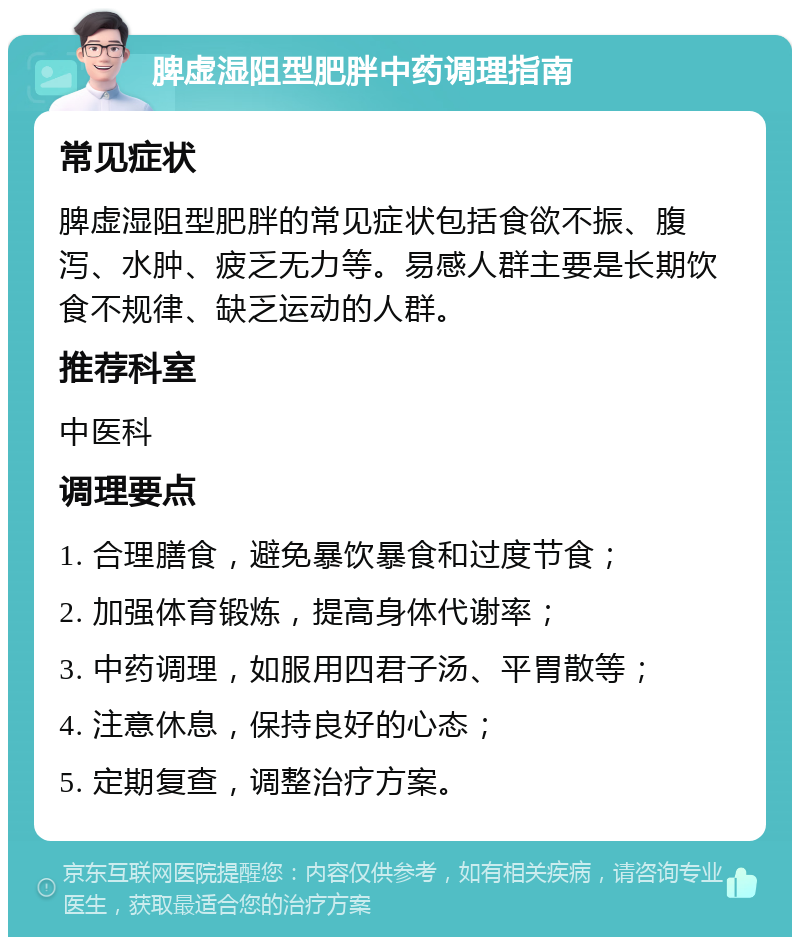 脾虚湿阻型肥胖中药调理指南

常见症状

脾虚湿阻型肥胖的常见症状包括食欲不振、腹泻、水肿、疲乏无力等。易感人群主要是长期饮食不规律、缺乏运动的人群。

推荐科室

中医科

调理要点

1. 合理膳食，避免暴饮暴食和过度节食；

2. 加强体育锻炼，提高身体代谢率；

3. 中药调理，如服用四君子汤、平胃散等；

4. 注意休息，保持良好的心态；

5. 定期复查，调整治疗方案。

京东互联网医院提醒您：内容仅供参考，如有相关疾病，请咨询专业医生，获取最适合您的治疗方案